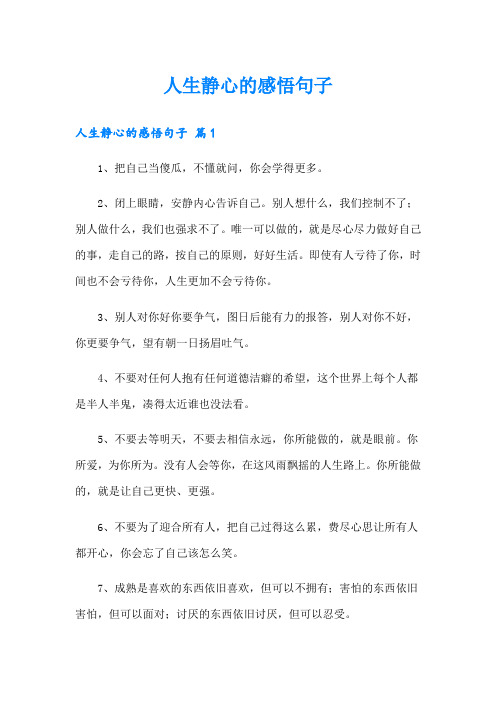 人生静心的感悟句子

人生静心的感悟句子 篇1

1、把自己当傻瓜，不懂就问，你会学得更多。

2、闭上眼睛，安静内心告诉自己。别人想什么，我们控制不了；别人做什么，我们也强求不了。唯一可以做的，就是尽心尽力做好自己的事，走自己的路，按自己的原则，好好生活。即使有人亏待了你，时间也不会亏待你，人生更加不会亏待你。

3、别人对你好你要争气，图日后能有力的报答，别人对你不好，你更要争气，望有朝一日扬眉吐气。

4、不要对任何人抱有任何道德洁癖的希望，这个世界上每个人都是半人半鬼，凑得太近谁也没法看。

5、不要去等明天，不要去相信永远，你所能做的，就是眼前。你所爱，为你所为。没有人会等你，在这风雨飘摇的人生路上。你所能做的，就是让自己更快、更强。

6、不要为了迎合所有人，把自己过得这么累，费尽心思让所有人都开心，你会忘了自己该怎么笑。

7、成熟是喜欢的东西依旧喜欢，但可以不拥有；害怕的东西依旧害怕，但可以面对；讨厌的东西依旧讨厌，但可以忍受。